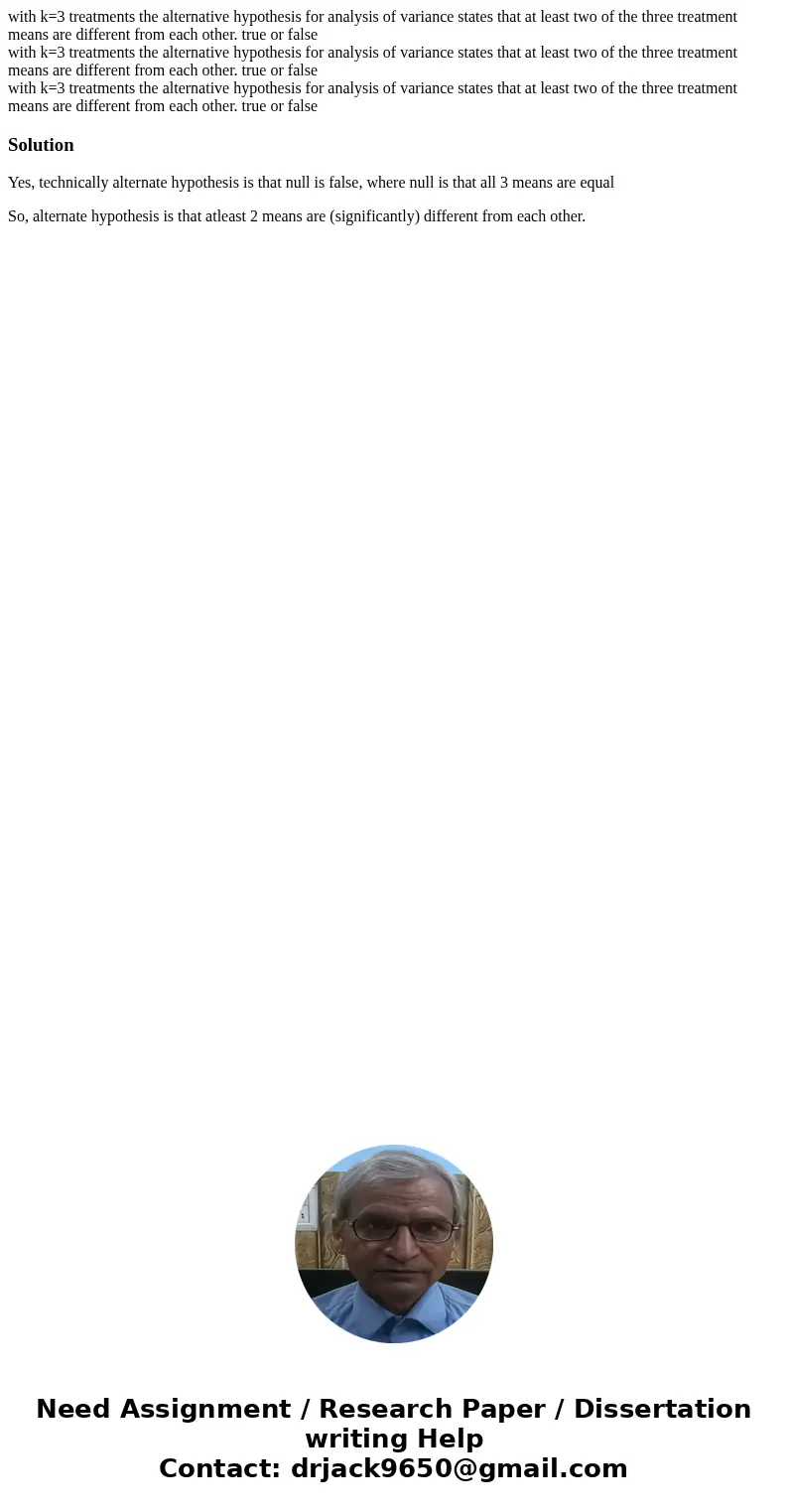 with k=3 treatments the alternative hypothesis for analysis of variance states that at least two of the three treatment means are different from each other. true or false
with k=3 treatments the alternative hypothesis for analysis of variance states that at least two of the three treatment means are different from each other. true or false
with k=3 treatments the alternative hypothesis for analysis of variance states that at least two of the three treatment means are different from each other. true or false

Solution

Yes, technically alternate hypothesis is that null is false, where null is that all 3 means are equal

So, alternate hypothesis is that atleast 2 means are (significantly) different from each other.

Need Assignment / Research Paper / Dissertation writing Help
Contact: drjack9650@gmail.com